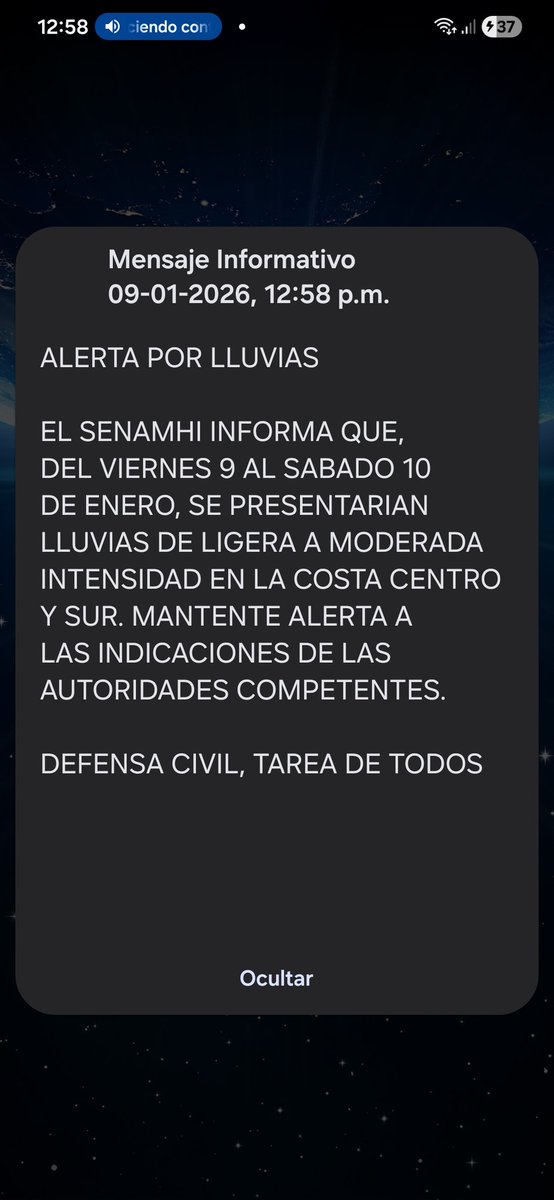 12:58 ciendo con 37

Mensaje Informativo
09-01-2026, 12:58 p.m.

ALERTA POR LLUVIAS

EL SENAMHI INFORMA QUE, DEL VIERNES 9 AL SABADO 10 DE ENERO, SE PRESENTARIAN LLUVIAS DE LIGERA A MODERADA INTENSIDAD EN LA COSTA CENTRO Y SUR. MANTENTE ALERTA A LAS INDICACIONES DE LAS AUTORIDADES COMPETENTES.

DEFENSA CIVIL, TAREA DE TODOS

Ocultar